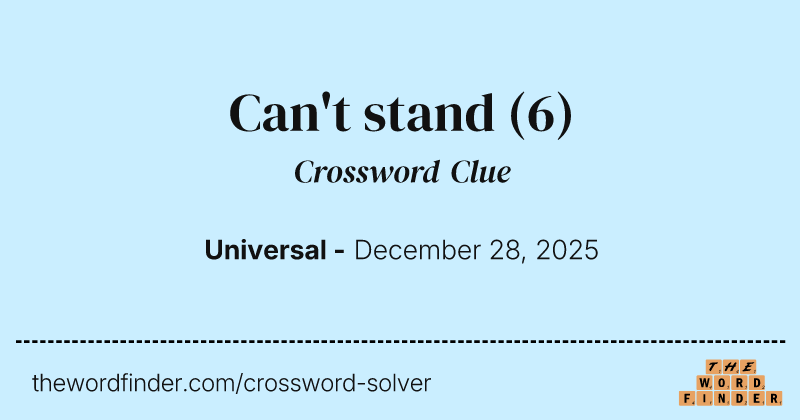 Can't stand (6)

Crossword Clue

Universal - December 28, 2025

thewordfinder.com/crossword-solver

THE
WORD
FINDER